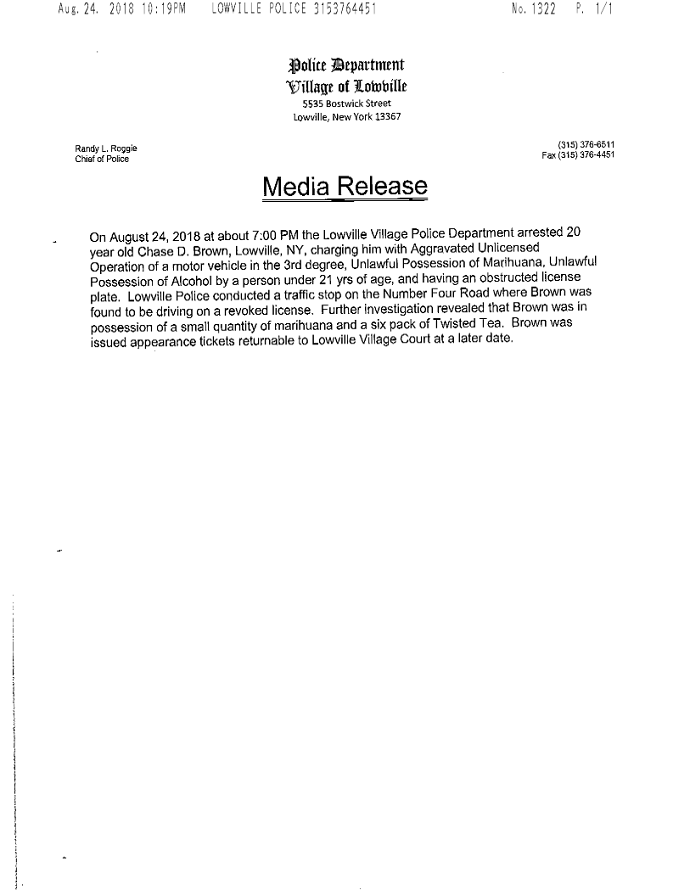 Aug. 24. 2018 10:19PM LOWVILLE POLICE 3153764451 No. 1322 P. 1/1

Police Department
Village of Lowville
5535 Bostwick Street
Lowville, New York 13367

Randy L. Roggie
Chief of Police

(315) 376-6511
Fax (315) 376-4451

Media Release

On August 24, 2018 at about 7:00 PM the Lowville Village Police Department arrested 20 year old Chase D. Brown, Lowville, NY, charging him with Aggravated Unlicensed Operation of a motor vehicle in the 3rd degree, Unlawful Possession of Marihuana, Unlawful Possession of Alcohol by a person under 21 yrs of age, and having an obstructed license plate. Lowville Police conducted a traffic stop on the Number Four Road where Brown was found to be driving on a revoked license. Further investigation revealed that Brown was in possession of a small quantity of marihuana and a six pack of Twisted Tea. Brown was issued appearance tickets returnable to Lowville Village Court at a later date.